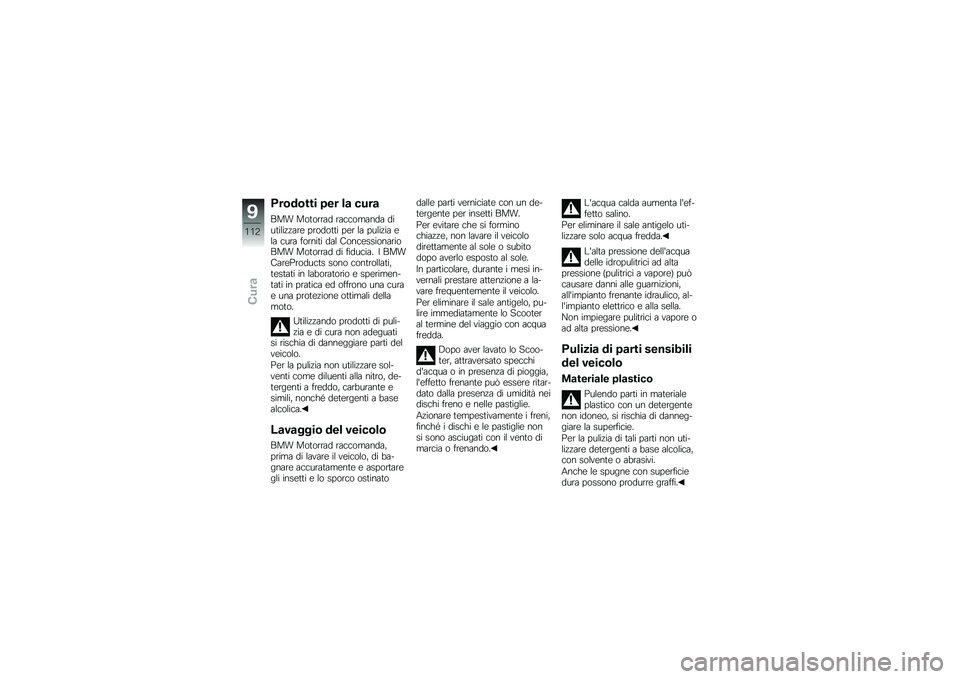 9
112
Cura

Prodotti per la cura

BMW Motorrad raccomanda di utilizzare prodotti per la pulizia e la cura forniti dal Concessionario BMW Motorrad di fiducia. I BMW CareProducts sono controllati, testati in laboratorio e sperimentati in pratica ed offrono una cura e una protezione ottimali della moto.

Utilizzando prodotti di pulizia e di cura non adeguati si rischia di danneggiare parti del veicolo.
Per la pulizia non utilizzare solventi come diluenti alla nitro, detergenti a freddo, carburante e simili, nonché detergenti a base alcolica.◀

Lavaggio del veicolo

BMW Motorrad raccomanda, prima di lavare il veicolo, di bagnare accuratamente e asportare gli insetti e lo sporco ostinato dalle parti verniciate con un detergente per insetti BMW.
Per evitare che si formino chiazze, non lavare il veicolo direttamente al sole o subito dopo averlo esposto al sole.
In particolare, durante i mesi invernali prestare attenzione a lavare frequentemente il veicolo.
Per eliminare il sale antigelo, pulire immediatamente lo Scooter al termine del viaggio con acqua fredda.

Dopo aver lavato lo Scooter, attraversato specchi d'acqua o in presenza di pioggia, l'effetto frenante può essere ritardato dalla presenza di umidità nei dischi freno e nelle pastiglie.
Azionare tempestivamente i freni, finché i dischi e le pastiglie non si sono asciugati con il vento di marcia o frenando.◀

L'acqua calda aumenta l'effetto salino.
Per eliminare il sale antigelo utilizzare solo acqua fredda.◀

L'alta pressione dell'acqua delle idropulitrici ad alta pressione (pulitrici a vapore) può causare danni alle guarnizioni, all'impianto frenante idraulico, all'impianto elettrico e alla sella.
Non impiegare pulitrici a vapore o ad alta pressione.◀

Pulizia di parti sensibili del veicolo

Materiale plastico

Pulendo parti in materiale plastico con un detergente non idoneo, si rischia di danneggiare la superficie.
Per la pulizia di tali parti non utilizzare detergenti a base alcolica, con solvente o abrasivi.
Anche le spugne con superficie dura possono produrre graffi.◀

carmanualsonline.info